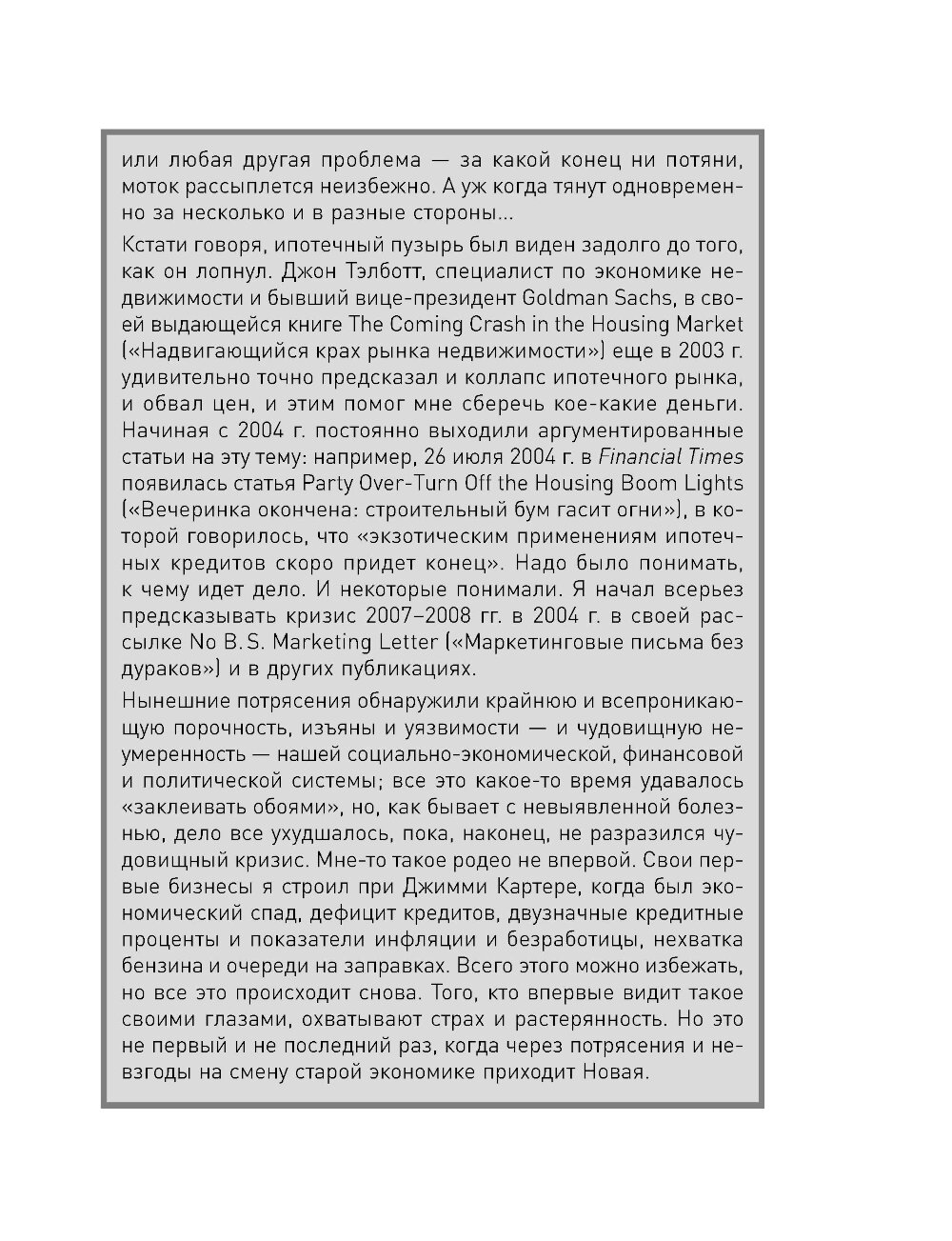 или любая другая проблема — за какой конец ни потяни, моток рассыплется неизбежно. А уж когда тянут одновременно за несколько и в разные стороны...

Кстати говоря, ипотечный пузырь был виден задолго до того, как он лопнул. Джон Тэлботт, специалист по экономике недвижимости и бывший вице-президент Goldman Sachs, в своей выдающейся книге The Coming Crash in the Housing Market («Надвигающийся крах рынка недвижимости») еще в 2003 г. удивительно точно предсказал и коллапс ипотечного рынка, и обвал цен, и этим помог мне сберечь кое-какие деньги. Начиная с 2004 г. постоянно выходили аргументированные статьи на эту тему: например, 26 июля 2004 г. в Financial Times появилась статья Party Over-Turn Off the Housing Boom Lights («Вечеринка окончена: строительный бум гасит огни»), в которой говорилось, что «экзотическим применениям ипотечных кредитов скоро придет конец». Надо было понимать, к чему идет дело. И некоторые понимали. Я начал всерьез предсказывать кризис 2007–2008 гг. в 2004 г. в своей рассылке No B. S. Marketing Letter («Маркетинговые письма без дураков») и в других публикациях.

Нынешние потрясения обнаружили крайнюю и всепроникающую порочность, изъяны и уязвимости — и чудовищную неумеренность — нашей социально-экономической, финансовой и политической системы; все это какое-то время удавалось «заклеивать обоями», но, как бывает с невыявленной болезнью, дело все ухудшалось, пока, наконец, не разразился чудовищный кризис. Мне-то такое родео не впервой. Свои первые бизнесы я строил при Джимми Картере, когда был экономический спад, дефицит кредитов, двузначные кредитные проценты и показатели инфляции и безработицы, нехватка бензина и очереди на заправках. Всего этого можно избежать, но все это происходит снова. Того, кто впервые видит такое своими глазами, охватывают страх и растерянность. Но это не первый и не последний раз, когда через потрясения и невзгоды на смену старой экономике приходит Новая.